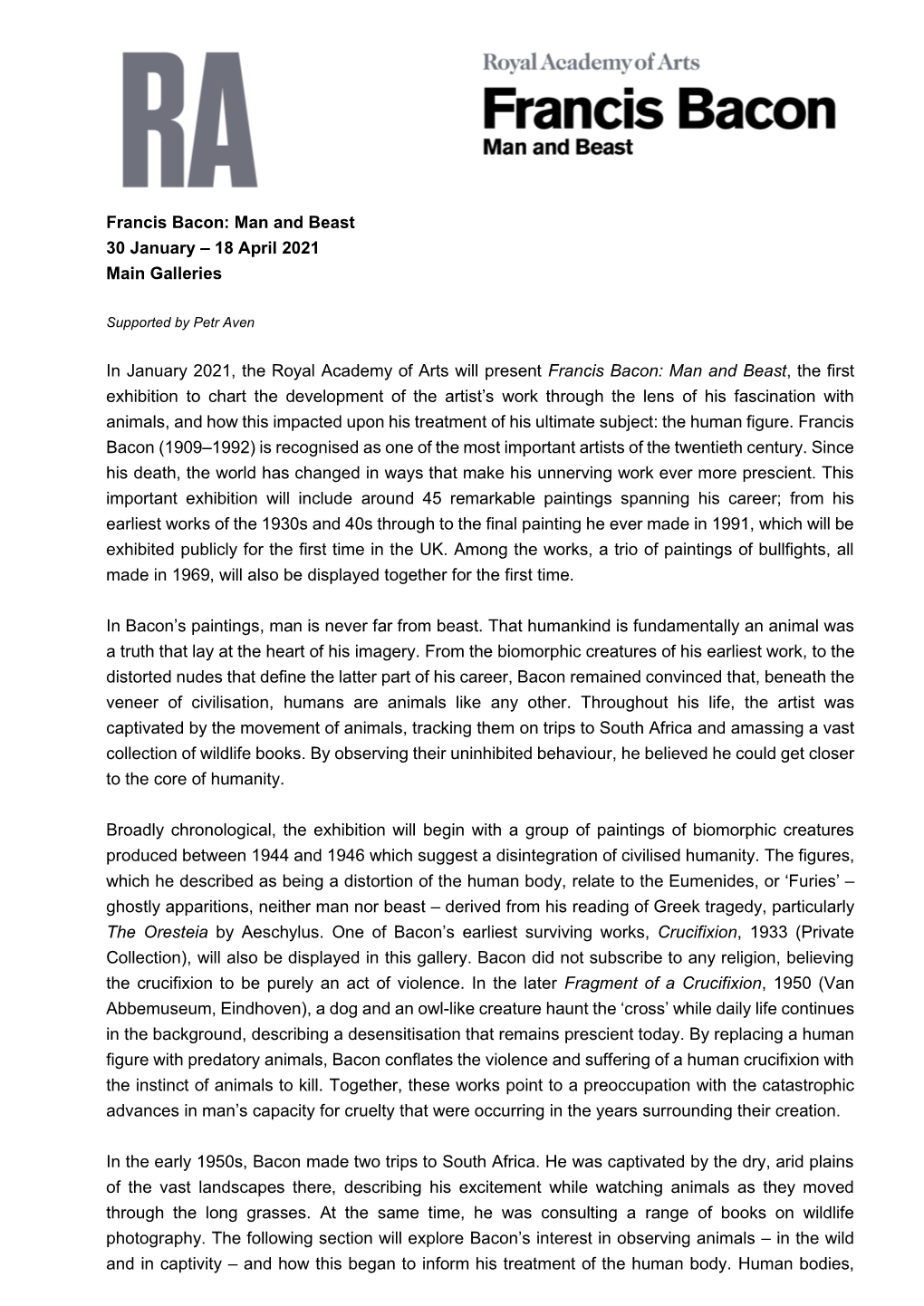 RA

Royal Academy of Arts
Francis Bacon
Man and Beast

Francis Bacon: Man and Beast
30 January – 18 April 2021
Main Galleries

Supported by Petr Aven

In January 2021, the Royal Academy of Arts will present Francis Bacon: Man and Beast, the first exhibition to chart the development of the artist's work through the lens of his fascination with animals, and how this impacted upon his treatment of his ultimate subject: the human figure. Francis Bacon (1909–1992) is recognised as one of the most important artists of the twentieth century. Since his death, the world has changed in ways that make his unnerving work ever more prescient. This important exhibition will include around 45 remarkable paintings spanning his career; from his earliest works of the 1930s and 40s through to the final painting he ever made in 1991, which will be exhibited publicly for the first time in the UK. Among the works, a trio of paintings of bullfights, all made in 1969, will also be displayed together for the first time.

In Bacon's paintings, man is never far from beast. That humankind is fundamentally an animal was a truth that lay at the heart of his imagery. From the biomorphic creatures of his earliest work, to the distorted nudes that define the latter part of his career, Bacon remained convinced that, beneath the veneer of civilisation, humans are animals like any other. Throughout his life, the artist was captivated by the movement of animals, tracking them on trips to South Africa and amassing a vast collection of wildlife books. By observing their uninhibited behaviour, he believed he could get closer to the core of humanity.

Broadly chronological, the exhibition will begin with a group of paintings of biomorphic creatures produced between 1944 and 1946 which suggest a disintegration of civilised humanity. The figures, which he described as being a distortion of the human body, relate to the Eumenides, or 'Furies' – ghostly apparitions, neither man nor beast – derived from his reading of Greek tragedy, particularly The Oresteia by Aeschylus. One of Bacon's earliest surviving works, Crucifixion, 1933 (Private Collection), will also be displayed in this gallery. Bacon did not subscribe to any religion, believing the crucifixion to be purely an act of violence. In the later Fragment of a Crucifixion, 1950 (Van Abbemuseum, Eindhoven), a dog and an owl-like creature haunt the 'cross' while daily life continues in the background, describing a desensitisation that remains prescient today. By replacing a human figure with predatory animals, Bacon conflates the violence and suffering of a human crucifixion with the instinct of animals to kill. Together, these works point to a preoccupation with the catastrophic advances in man's capacity for cruelty that were occurring in the years surrounding their creation.

In the early 1950s, Bacon made two trips to South Africa. He was captivated by the dry, arid plains of the vast landscapes there, describing his excitement while watching animals as they moved through the long grasses. At the same time, he was consulting a range of books on wildlife photography. The following section will explore Bacon's interest in observing animals – in the wild and in captivity – and how this began to inform his treatment of the human body. Human bodies,